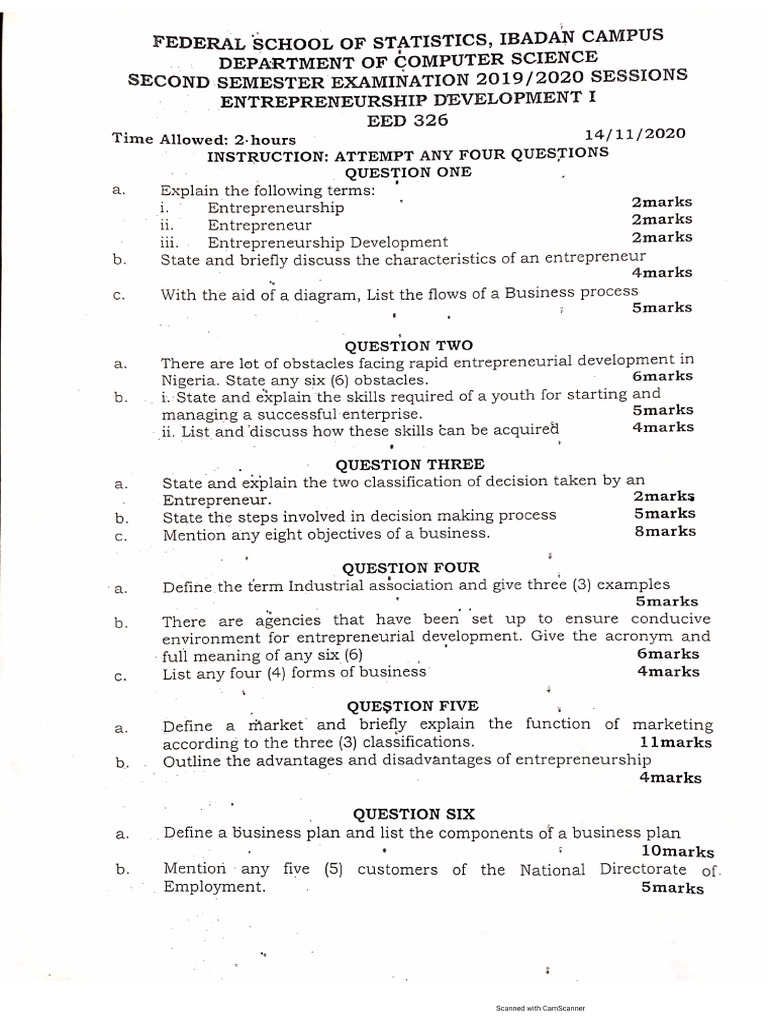 FEDERAL SCHOOL OF STATISTICS, IBADAN CAMPUS
DEPARTMENT OF COMPUTER SCIENCE
SECOND SEMESTER EXAMINATION 2019/2020 SESSIONS
ENTREPRENEURSHIP DEVELOPMENT I
EED 326

Time Allowed: 2 hours 14/11/2020

INSTRUCTION: ATTEMPT ANY FOUR QUESTIONS

QUESTION ONE

a. Explain the following terms:
i. Entrepreneurship 2marks
ii. Entrepreneur 2marks
iii. Entrepreneurship Development 2marks
b. State and briefly discuss the characteristics of an entrepreneur 4marks
c. With the aid of a diagram, List the flows of a Business process 5marks

QUESTION TWO

a. There are lot of obstacles facing rapid entrepreneurial development in Nigeria. State any six (6) obstacles. 6marks
b. i. State and explain the skills required of a youth for starting and managing a successful enterprise. 5marks
ii. List and discuss how these skills can be acquired 4marks

QUESTION THREE

a. State and explain the two classification of decision taken by an Entrepreneur. 2marks
b. State the steps involved in decision making process 5marks
c. Mention any eight objectives of a business. 8marks

QUESTION FOUR

a. Define the term Industrial association and give three (3) examples 5marks
b. There are agencies that have been set up to ensure conducive environment for entrepreneurial development. Give the acronym and full meaning of any six (6) 6marks
c. List any four (4) forms of business 4marks

QUESTION FIVE

a. Define a market and briefly explain the function of marketing according to the three (3) classifications. 11marks
b. Outline the advantages and disadvantages of entrepreneurship 4marks

QUESTION SIX

a. Define a business plan and list the components of a business plan 10marks
b. Mention any five (5) customers of the National Directorate of Employment. 5marks

Scanned with CamScanner